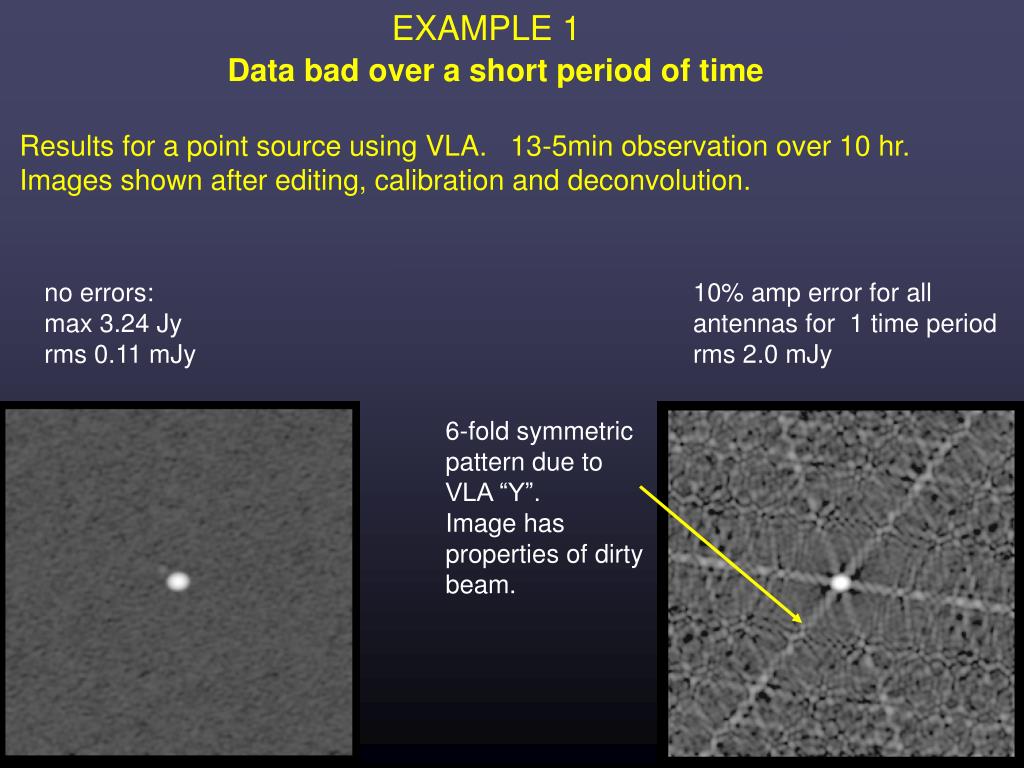 EXAMPLE 1
Data bad over a short period of time

Results for a point source using VLA. 13-5min observation over 10 hr. Images shown after editing, calibration and deconvolution.

no errors:
max 3.24 Jy
rms 0.11 mJy

10% amp error for all antennas for 1 time period
rms 2.0 mJy

6-fold symmetric pattern due to VLA “Y”.
Image has properties of dirty beam.